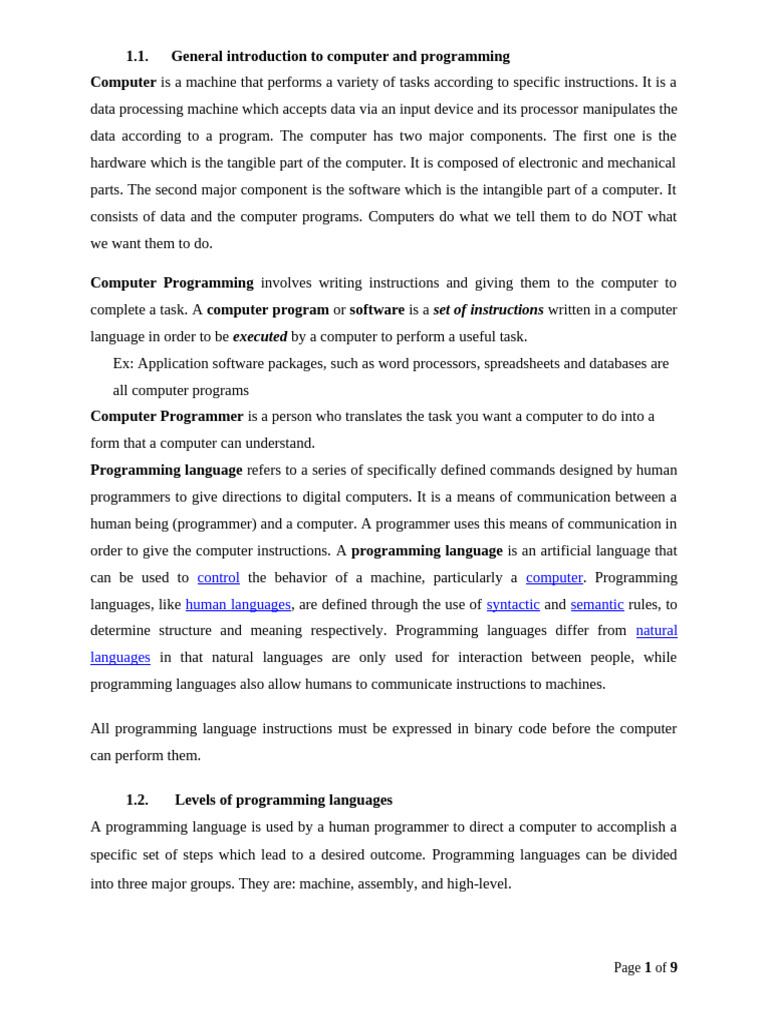 1.1. General introduction to computer and programming

Computer is a machine that performs a variety of tasks according to specific instructions. It is a data processing machine which accepts data via an input device and its processor manipulates the data according to a program. The computer has two major components. The first one is the hardware which is the tangible part of the computer. It is composed of electronic and mechanical parts. The second major component is the software which is the intangible part of a computer. It consists of data and the computer programs. Computers do what we tell them to do NOT what we want them to do.

Computer Programming involves writing instructions and giving them to the computer to complete a task. A computer program or software is a set of instructions written in a computer language in order to be executed by a computer to perform a useful task.

Ex: Application software packages, such as word processors, spreadsheets and databases are all computer programs

Computer Programmer is a person who translates the task you want a computer to do into a form that a computer can understand.

Programming language refers to a series of specifically defined commands designed by human programmers to give directions to digital computers. It is a means of communication between a human being (programmer) and a computer. A programmer uses this means of communication in order to give the computer instructions. A programming language is an artificial language that can be used to control the behavior of a machine, particularly a computer. Programming languages, like human languages, are defined through the use of syntactic and semantic rules, to determine structure and meaning respectively. Programming languages differ from natural languages in that natural languages are only used for interaction between people, while programming languages also allow humans to communicate instructions to machines.

All programming language instructions must be expressed in binary code before the computer can perform them.

1.2. Levels of programming languages

A programming language is used by a human programmer to direct a computer to accomplish a specific set of steps which lead to a desired outcome. Programming languages can be divided into three major groups. They are: machine, assembly, and high-level.

Page 1 of 9